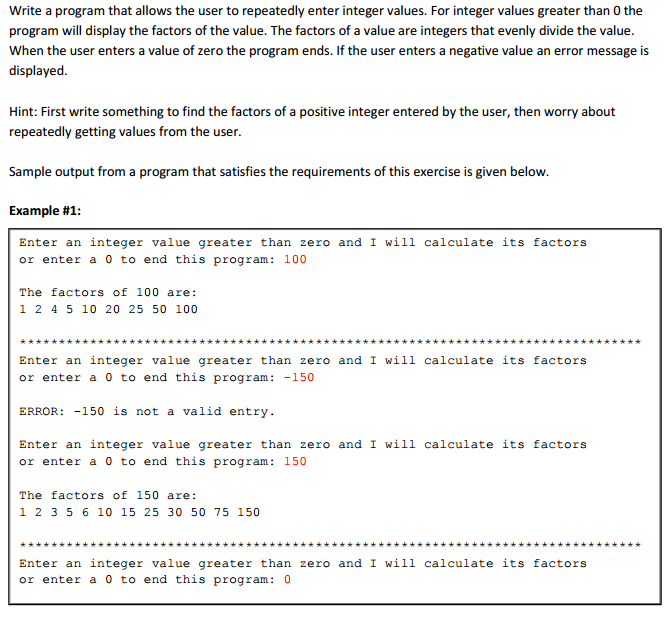 Write a program that allows the user to repeatedly enter integer values. For integer values greater than 0 the program will display the factors of the value. The factors of a value are integers that evenly divide the value. When the user enters a value of zero the program ends. If the user enters a negative value an error message is displayed.

Hint: First write something to find the factors of a positive integer entered by the user, then worry about repeatedly getting values from the user.

Sample output from a program that satisfies the requirements of this exercise is given below.

Example #1:

Enter an integer value greater than zero and I will calculate its factors
or enter a 0 to end this program: 100

The factors of 100 are:
1 2 4 5 10 20 25 50 100

********************************************************************************
Enter an integer value greater than zero and I will calculate its factors
or enter a 0 to end this program: -150

ERROR: -150 is not a valid entry.

Enter an integer value greater than zero and I will calculate its factors
or enter a 0 to end this program: 150

The factors of 150 are:
1 2 3 5 6 10 15 25 30 50 75 150

********************************************************************************
Enter an integer value greater than zero and I will calculate its factors
or enter a 0 to end this program: 0